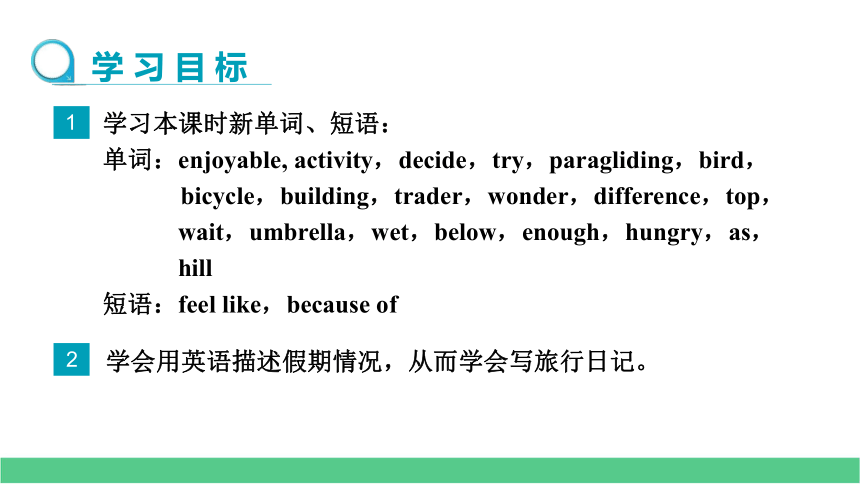 学习目标

1 学习本课时新单词、短语：

单词：enjoyable, activity，decide，try，paragliding，bird，bicycle，building，trader，wonder，difference，top，wait，umbrella，wet，below，enough，hungry，as，hill

短语：feel like，because of

2 学会用英语描述假期情况，从而学会写旅行日记。